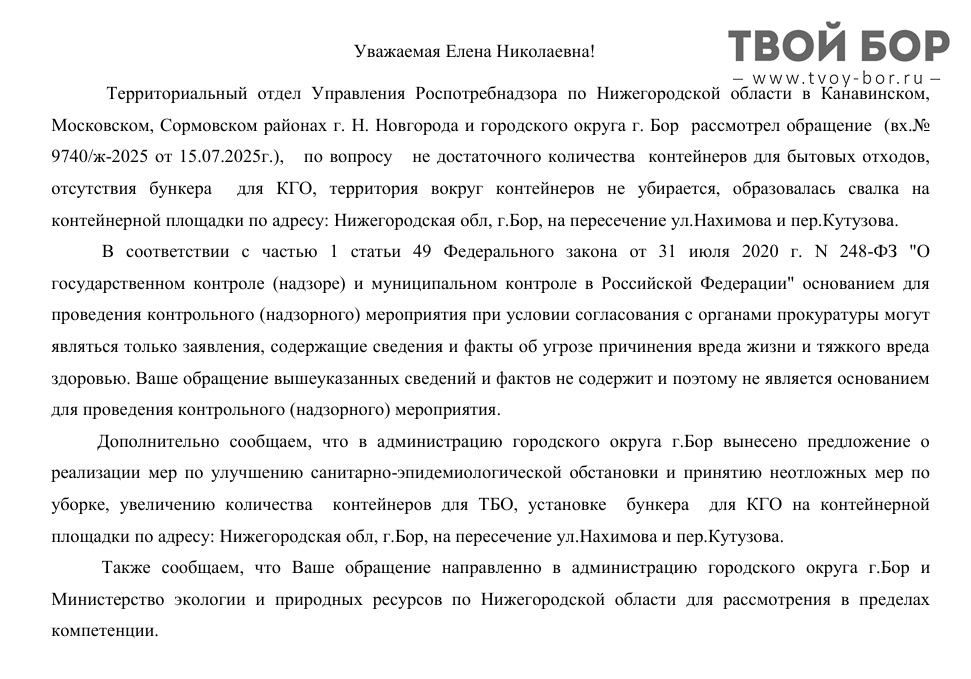 Уважаемая Елена Николаевна!

ТВОЙ БОР
– www.tvoy-bor.ru –

Территориальный отдел Управления Роспотребнадзора по Нижегородской области в Канавинском, Московском, Сормовском районах г. Н. Новгорода и городского округа г. Бор рассмотрел обращение (вх.№ 9740/ж-2025 от 15.07.2025г.), по вопросу не достаточного количества контейнеров для бытовых отходов, отсутствия бункера для КГО, территория вокруг контейнеров не убирается, образовалась свалка на контейнерной площадки по адресу: Нижегородская обл, г.Бор, на пересечение ул.Нахимова и пер.Кутузова.

В соответствии с частью 1 статьи 49 Федерального закона от 31 июля 2020 г. N 248-ФЗ "О государственном контроле (надзоре) и муниципальном контроле в Российской Федерации" основанием для проведения контрольного (надзорного) мероприятия при условии согласования с органами прокуратуры могут являться только заявления, содержащие сведения и факты об угрозе причинения вреда жизни и тяжкого вреда здоровью. Ваше обращение вышеуказанных сведений и фактов не содержит и поэтому не является основанием для проведения контрольного (надзорного) мероприятия.

Дополнительно сообщаем, что в администрацию городского округа г.Бор вынесено предложение о реализации мер по улучшению санитарно-эпидемиологической обстановки и принятию неотложных мер по уборке, увеличению количества контейнеров для ТБО, установке бункера для КГО на контейнерной площадки по адресу: Нижегородская обл, г.Бор, на пересечение ул.Нахимова и пер.Кутузова.

Также сообщаем, что Ваше обращение направленно в администрацию городского округа г.Бор и Министерство экологии и природных ресурсов по Нижегородской области для рассмотрения в пределах компетенции.